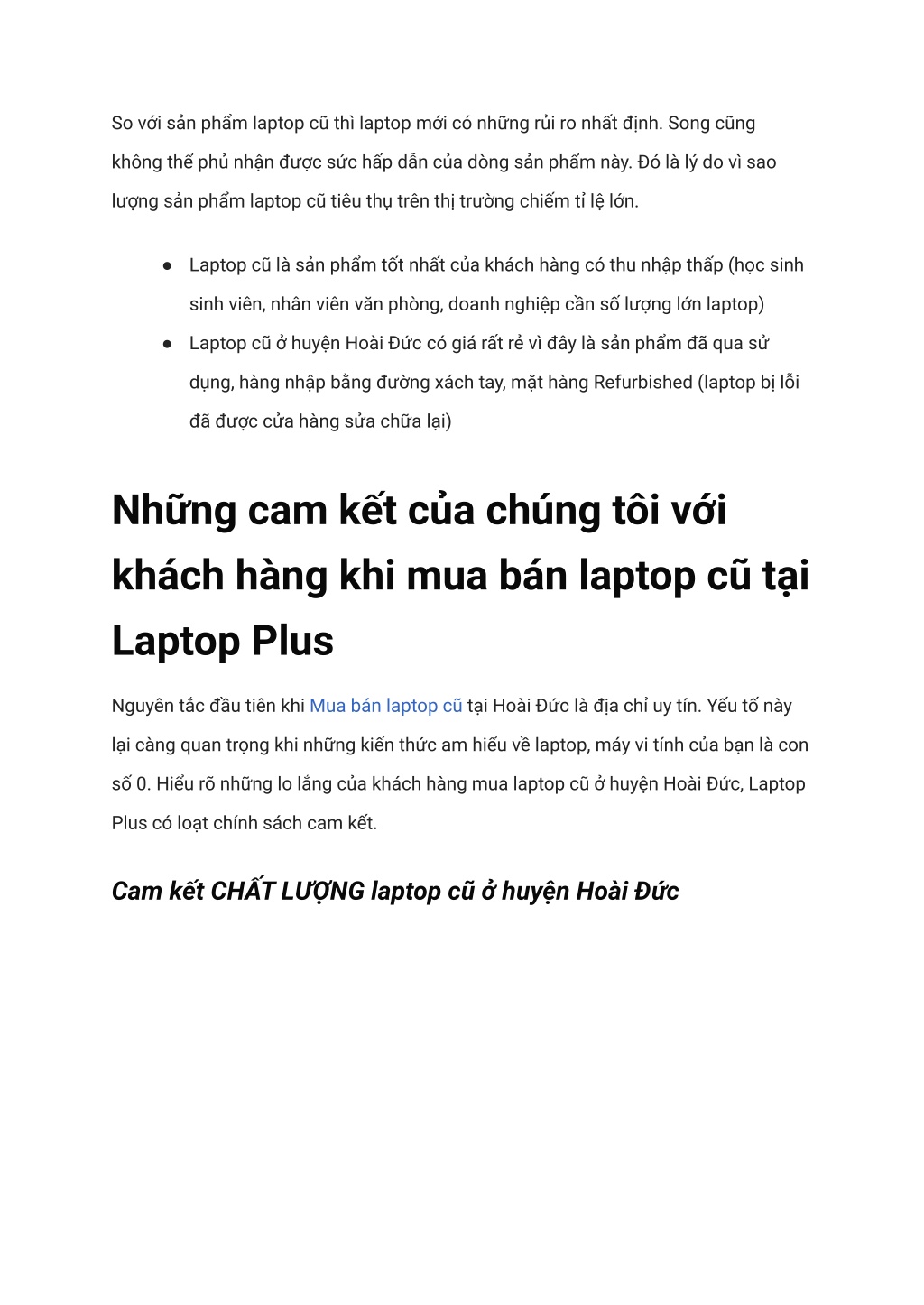 So với sản phẩm laptop cũ thì laptop mới có những rủi ro nhất định. Song cũng không thể phủ nhận được sức hấp dẫn của dòng sản phẩm này. Đó là lý do vì sao lượng sản phẩm laptop cũ tiêu thụ trên thị trường chiếm tỉ lệ lớn.

● Laptop cũ là sản phẩm tốt nhất của khách hàng có thu nhập thấp (học sinh sinh viên, nhân viên văn phòng, doanh nghiệp cần số lượng lớn laptop)
● Laptop cũ ở huyện Hoài Đức có giá rất rẻ vì đây là sản phẩm đã qua sử dụng, hàng nhập bằng đường xách tay, mặt hàng Refurbished (laptop bị lỗi đã được cửa hàng sửa chữa lại)

Những cam kết của chúng tôi với khách hàng khi mua bán laptop cũ tại Laptop Plus

Nguyên tắc đầu tiên khi Mua bán laptop cũ tại Hoài Đức là địa chỉ uy tín. Yếu tố này lại càng quan trọng khi những kiến thức am hiểu về laptop, máy vi tính của bạn là con số 0. Hiểu rõ những lo lắng của khách hàng mua laptop cũ ở huyện Hoài Đức, Laptop Plus có loạt chính sách cam kết.

Cam kết CHẤT LƯỢNG laptop cũ ở huyện Hoài Đức